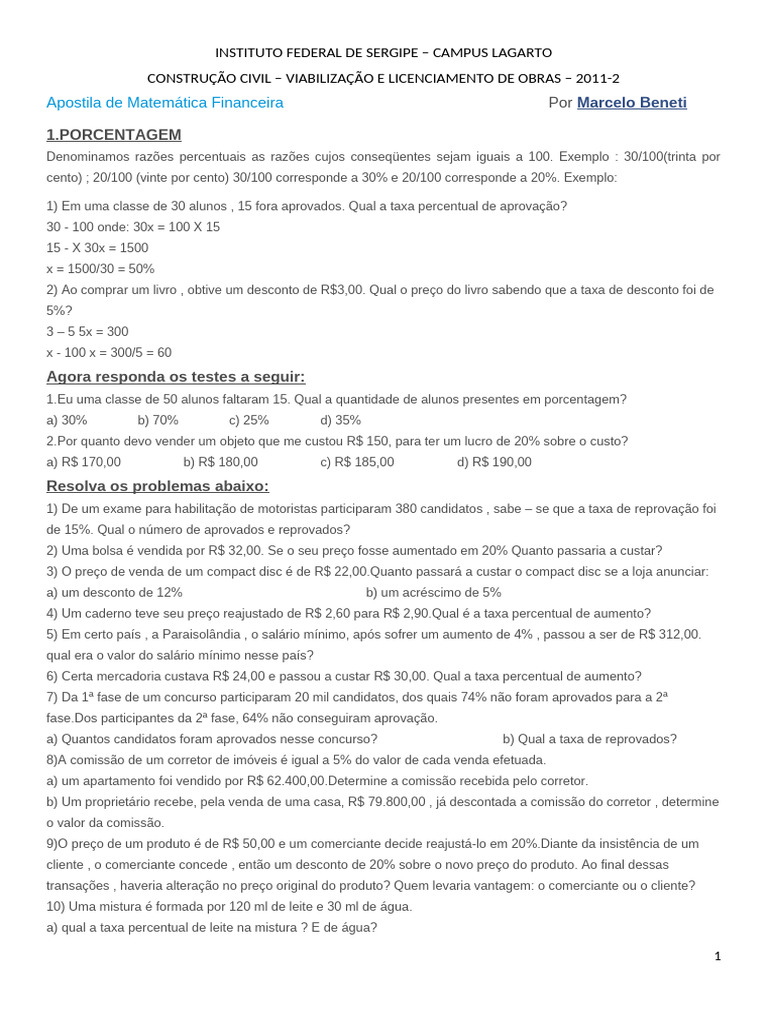 INSTITUTO FEDERAL DE SERGIPE – CAMPUS LAGARTO

CONSTRUÇÃO CIVIL – VIABILIZAÇÃO E LICENCIAMENTO DE OBRAS – 2011-2

Apostila de Matemática Financeira Por Marcelo Beneti

1.PORCENTAGEM

Denominamos razões percentuais as razões cujos conseqüentes sejam iguais a 100. Exemplo : 30/100(trinta por cento) ; 20/100 (vinte por cento) 30/100 corresponde a 30% e 20/100 corresponde a 20%. Exemplo:

1) Em uma classe de 30 alunos , 15 fora aprovados. Qual a taxa percentual de aprovação?
30 - 100 onde: 30x = 100 X 15
15 - X 30x = 1500
x = 1500/30 = 50%
2) Ao comprar um livro , obtive um desconto de R$3,00. Qual o preço do livro sabendo que a taxa de desconto foi de 5%?
3 – 5 5x = 300
x - 100 x = 300/5 = 60

Agora responda os testes a seguir:

1.Eu uma classe de 50 alunos faltaram 15. Qual a quantidade de alunos presentes em porcentagem?
a) 30% b) 70% c) 25% d) 35%
2.Por quanto devo vender um objeto que me custou R$ 150, para ter um lucro de 20% sobre o custo?
a) R$ 170,00 b) R$ 180,00 c) R$ 185,00 d) R$ 190,00

Resolva os problemas abaixo:

1) De um exame para habilitação de motoristas participaram 380 candidatos , sabe – se que a taxa de reprovação foi de 15%. Qual o número de aprovados e reprovados?
2) Uma bolsa é vendida por R$ 32,00. Se o seu preço fosse aumentado em 20% Quanto passaria a custar?
3) O preço de venda de um compact disc é de R$ 22,00.Quanto passará a custar o compact disc se a loja anunciar:
a) um desconto de 12% b) um acréscimo de 5%
4) Um caderno teve seu preço reajustado de R$ 2,60 para R$ 2,90.Qual é a taxa percentual de aumento?
5) Em certo país , a Paraisolândia , o salário mínimo, após sofrer um aumento de 4% , passou a ser de R$ 312,00. qual era o valor do salário mínimo nesse país?
6) Certa mercadoria custava R$ 24,00 e passou a custar R$ 30,00. Qual a taxa percentual de aumento?
7) Da 1ª fase de um concurso participaram 20 mil candidatos, dos quais 74% não foram aprovados para a 2ª fase.Dos participantes da 2ª fase, 64% não conseguiram aprovação.
a) Quantos candidatos foram aprovados nesse concurso? b) Qual a taxa de reprovados?
8)A comissão de um corretor de imóveis é igual a 5% do valor de cada venda efetuada.
a) um apartamento foi vendido por R$ 62.400,00.Determine a comissão recebida pelo corretor.
b) Um proprietário recebe, pela venda de uma casa, R$ 79.800,00 , já descontada a comissão do corretor , determine o valor da comissão.
9)O preço de um produto é de R$ 50,00 e um comerciante decide reajustá-lo em 20%.Diante da insistência de um cliente , o comerciante concede , então um desconto de 20% sobre o novo preço do produto. Ao final dessas transações , haveria alteração no preço original do produto? Quem levaria vantagem: o comerciante ou o cliente?
10) Uma mistura é formada por 120 ml de leite e 30 ml de água.
a) qual a taxa percentual de leite na mistura ? E de água?

1